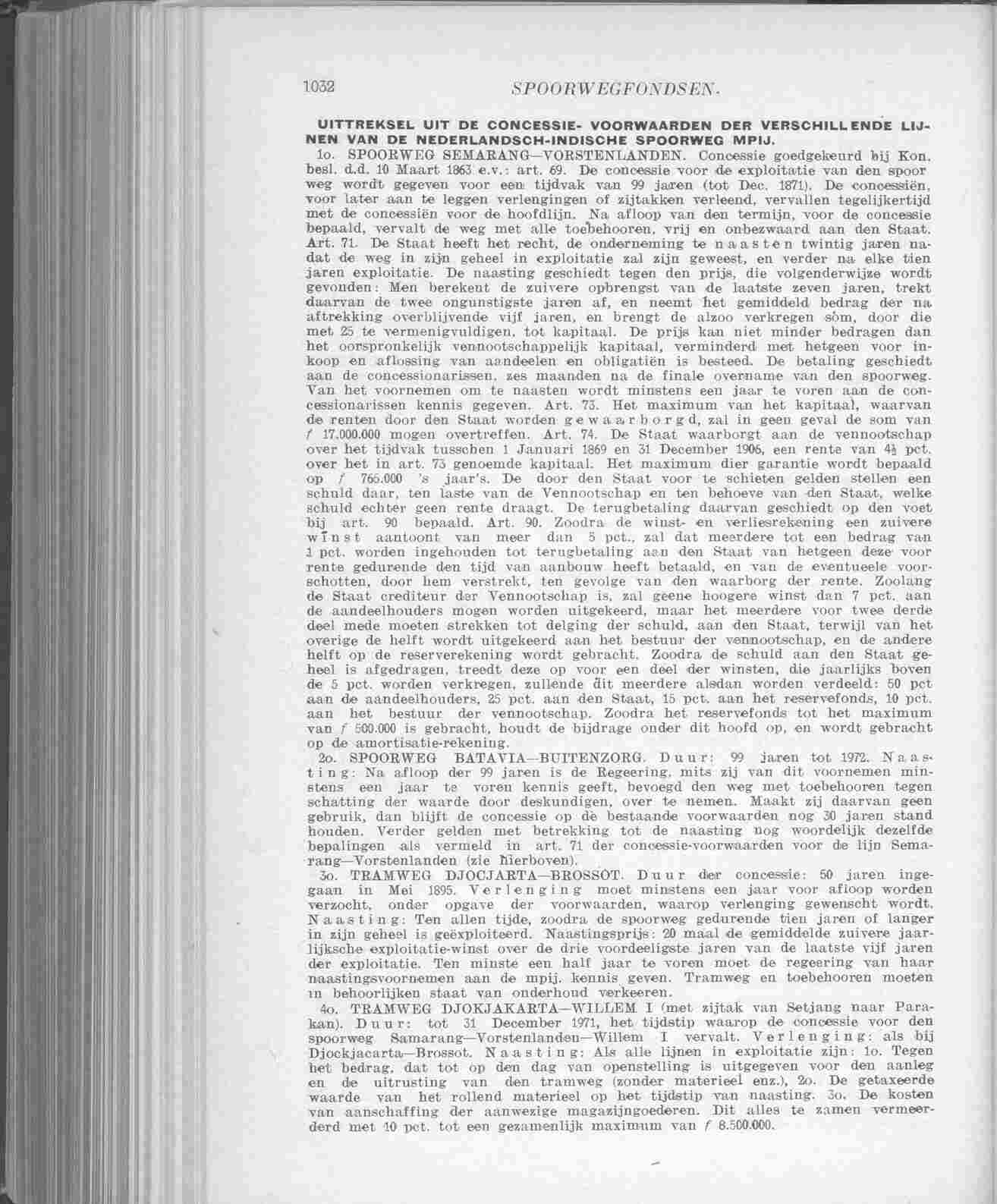 1032 SPOORWEGFONDSEN.

UITTREKSEL UIT DE CONCESSIE- VOORWAARDEN DER VERSCHILLENDE LIJNEN VAN DE NEDERLANDSCH-INDISCHE SPOORWEG MPIJ.

1o. SPOORWEG SEMARANG—VORSTENLANDEN. Concessie goedgekeurd bij Kon. besl. d.d. 10 Maart 1863 e.v.: art. 69. De concessie voor de exploitatie van den spoor weg wordt gegeven voor een tijdvak van 99 jaren (tot Dec. 1871). De concessiën, voor later aan te leggen verlengingen of zijtakken verleend, vervallen tegelijkertijd met de concessiën voor de hoofdlijn. Na afloop van den termijn, voor de concessie bepaald, vervalt de weg met alle toebehooren, vrij en onbezwaard aan den Staat. Art. 71. De Staat heeft het recht, de onderneming te naasten twintig jaren nadat de weg in zijn geheel in exploitatie zal zijn geweest, en verder na elke tien jaren exploitatie. De naasting geschiedt tegen den prijs, die volgenderwijze wordt gevonden: Men berekent de zuivere opbrengst van de laatste zeven jaren, trekt daarvan de twee ongunstigste jaren af, en neemt het gemiddeld bedrag der na aftrekking overblijvende vijf jaren, en brengt de alzoo verkregen som, door die met 25 te vermenigvuldigen, tot kapitaal. De prijs kan niet minder bedragen dan het oorspronkelijk vennootschappelijk kapitaal, verminderd met hetgeen voor inkoop en aflossing van aandeelen en obligatiën is besteed. De betaling geschiedt aan de concessionarissen, zes maanden na de finale overname van den spoorweg. Van het voornemen om te naasten wordt minstens een jaar te voren aan de concessionarissen kennis gegeven. Art. 73. Het maximum van het kapitaal, waarvan de renten door den Staat worden gewaarborgd, zal in geen geval de som van f 17.000.000 mogen overtreffen. Art. 74. De Staat waarborgt aan de vennootschap over het tijdvak tusschen 1 Januari 1869 en 31 December 1906, een rente van 4½ pct. over het in art. 73 genoemde kapitaal. Het maximum dier garantie wordt bepaald op f 765.000 's jaar's. De door den Staat voor te schieten gelden stellen een schuld daar, ten laste van de Vennootschap en ten behoeve van den Staat, welke schuld echter geen rente draagt. De terugbetaling daarvan geschiedt op den voet bij art. 90 bepaald. Art. 90. Zoodra de winst- en verliesrekening een zuivere winst aantoont van meer dan 5 pct., zal dat meerdere tot een bedrag van 1 pct. worden ingehouden tot terugbetaling aan den Staat van hetgeen deze voor rente gedurende den tijd van aanbouw heeft betaald, en van de eventueele voorschotten, door hem verstrekt, ten gevolge van den waarborg der rente. Zoolang de Staat crediteur der Vennootschap is, zal geene hoogere winst dan 7 pct. aan de aandeelhouders mogen worden uitgekeerd, maar het meerdere voor twee derde deel mede moeten strekken tot delging der schuld, aan den Staat, terwijl van het overige de helft wordt uitgekeerd aan het bestuur der vennootschap, en de andere helft op de reserverekening wordt gebracht. Zoodra de schuld aan den Staat geheel is afgedragen, treedt deze op voor een deel der winsten, die jaarlijks boven de 5 pct. worden verkregen, zullende dit meerdere alsdan worden verdeeld: 50 pct aan de aandeelhouders, 25 pct. aan den Staat, 15 pct. aan het reservefonds, 10 pct. aan het bestuur der vennootschap. Zoodra het reservefonds tot het maximum van f 500.000 is gebracht, houdt de bijdrage onder dit hoofd op, en wordt gebracht op de amortisatie-rekening.

2o. SPOORWEG BATAVIA—BUITENZORG. Duur: 99 jaren tot 1972. Naasting: Na afloop der 99 jaren is de Regeering, mits zij van dit voornemen minstens een jaar te voren kennis geeft, bevoegd den weg met toebehooren tegen schatting der waarde door deskundigen, over te nemen. Maakt zij daarvan geen gebruik, dan blijft de concessie op de bestaande voorwaarden nog 30 jaren stand houden. Verder gelden met betrekking tot de naasting nog woordelijk dezelfde bepalingen als vermeld in art. 71 der concessie-voorwaarden voor de lijn Semarang—Vorstenlanden (zie hierboven).

3o. TRAMWEG DJOCJARTA—BROSSOT. Duur der concessie: 50 jaren ingegaan in Mei 1895. Verlenging moet minstens een jaar voor afloop worden verzocht, onder opgave der voorwaarden, waarop verlenging gewenscht wordt. Naasting: Ten allen tijde, zoodra de spoorweg gedurende tien jaren of langer in zijn geheel is geëxploiteerd. Naastingsprijs: 20 maal de gemiddelde zuivere jaarlijksche exploitatie-winst over de drie voordeeligste jaren van de laatste vijf jaren der exploitatie. Ten minste een half jaar te voren moet de regeering van haar naastingsvoornemen aan de mpij. kennis geven. Tramweg en toebehooren moeten in behoorlijken staat van onderhoud verkeeren.

4o. TRAMWEG DJOKJAKARTA—WILLEM I (met zijtak van Setjang naar Parakan). Duur: tot 31 December 1971, het tijdstip waarop de concessie voor den spoorweg Samarang—Vorstenlanden—Willem I vervalt. Verlenging: als bij Djockjacarta—Brossot. Naasting: Als alle lijnen in exploitatie zijn: 1o. Tegen het bedrag, dat tot op den dag van openstelling is uitgegeven voor den aanleg en de uitrusting van den tramweg (zonder materieel enz.), 2o. De getaxeerde waarde van het rollend materieel op het tijdstip van naasting. 3o. De kosten van aanschaffing der aanwezige magazijngoederen. Dit alles te zamen vermeerderd met 10 pct. tot een gezamenlijk maximum van f 8.500.000.